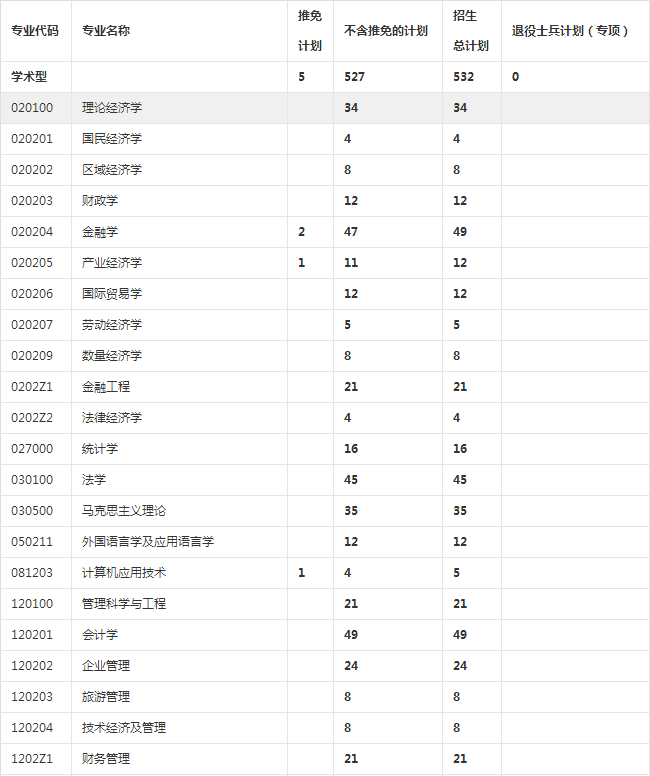 | 专业代码 | 专业名称 | 推免计划 | 不含推免的计划 | 招生总计划 | 退役士兵计划（专项） |
|---|---|---|---|---|---|
| 学术型 | | 5 | 527 | 532 | 0 |
| 020100 | 理论经济学 | | 34 | 34 | |
| 020201 | 国民经济学 | | 4 | 4 | |
| 020202 | 区域经济学 | | 8 | 8 | |
| 020203 | 财政学 | | 12 | 12 | |
| 020204 | 金融学 | 2 | 47 | 49 | |
| 020205 | 产业经济学 | 1 | 11 | 12 | |
| 020206 | 国际贸易学 | | 12 | 12 | |
| 020207 | 劳动经济学 | | 5 | 5 | |
| 020209 | 数量经济学 | | 8 | 8 | |
| 0202Z1 | 金融工程 | | 21 | 21 | |
| 0202Z2 | 法律经济学 | | 4 | 4 | |
| 027000 | 统计学 | | 16 | 16 | |
| 030100 | 法学 | | 45 | 45 | |
| 030500 | 马克思主义理论 | | 35 | 35 | |
| 050211 | 外国语言学及应用语言学 | | 12 | 12 | |
| 081203 | 计算机应用技术 | 1 | 4 | 5 | |
| 120100 | 管理科学与工程 | | 21 | 21 | |
| 120201 | 会计学 | | 49 | 49 | |
| 120202 | 企业管理 | | 24 | 24 | |
| 120203 | 旅游管理 | | 8 | 8 | |
| 120204 | 技术经济及管理 | | 8 | 8 | |
| 1202Z1 | 财务管理 | | 21 | 21 | |